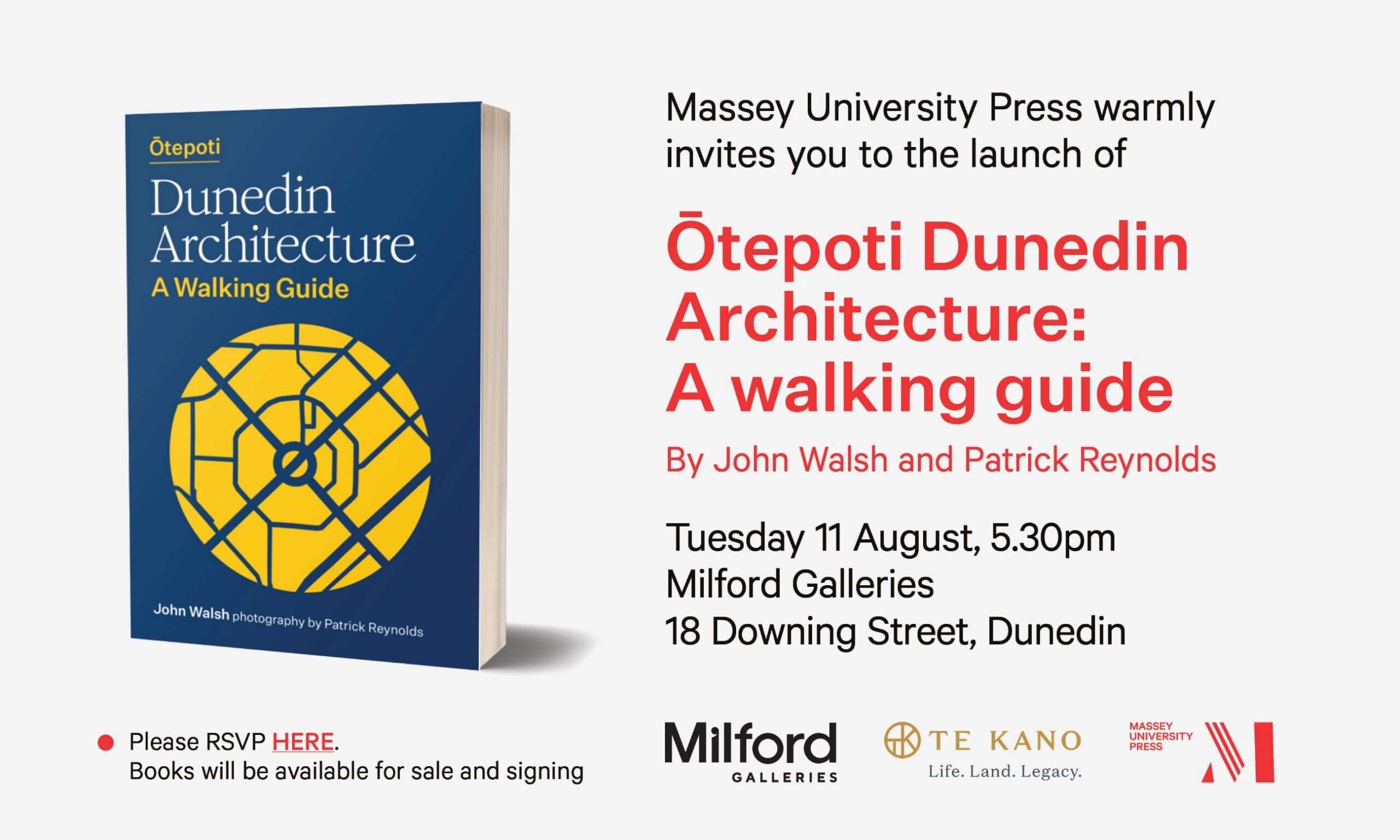 Ōtepoti

Dunedin Architecture

A Walking Guide

John Walsh photography by Patrick Reynolds

Massey University Press warmly invites you to the launch of

Ōtepoti Dunedin Architecture: A walking guide

By John Walsh and Patrick Reynolds

Tuesday 11 August, 5.30pm
Milford Galleries
18 Downing Street, Dunedin

• Please RSVP HERE.
Books will be available for sale and signing

Milford
GALLERIES

TE KANO
Life. Land. Legacy.

MASSEY
UNIVERSITY
PRESS